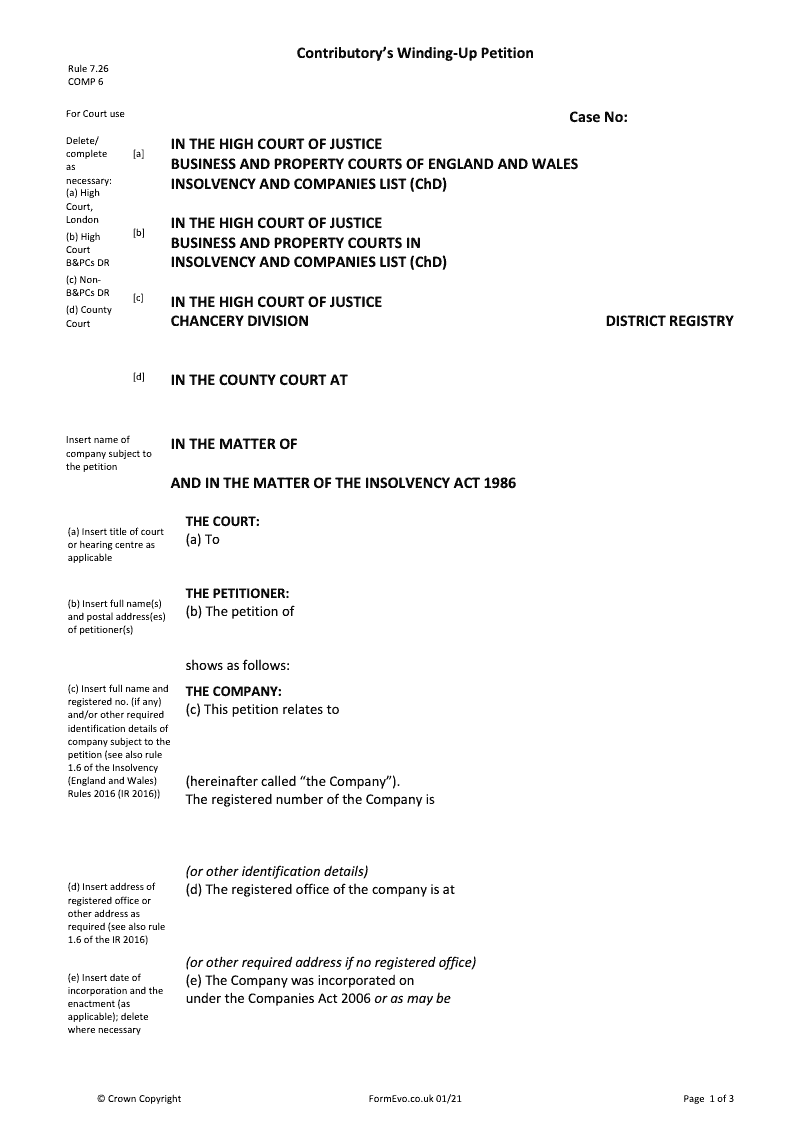 Contributory's Winding-Up Petition

Rule 7.26
COMP 6

For Court use

Case No:

Delete/ complete as necessary:
(a) High Court, London
(b) High Court B&PCs DR
(c) Non-B&PCs DR
(d) County Court

[a] IN THE HIGH COURT OF JUSTICE
BUSINESS AND PROPERTY COURTS OF ENGLAND AND WALES
INSOLVENCY AND COMPANIES LIST (ChD)

[b] IN THE HIGH COURT OF JUSTICE
BUSINESS AND PROPERTY COURTS IN
INSOLVENCY AND COMPANIES LIST (ChD)

[c] IN THE HIGH COURT OF JUSTICE
CHANCERY DIVISION DISTRICT REGISTRY

[d] IN THE COUNTY COURT AT

Insert name of company subject to the petition

IN THE MATTER OF

AND IN THE MATTER OF THE INSOLVENCY ACT 1986

(a) Insert title of court or hearing centre as applicable

THE COURT:
(a) To

(b) Insert full name(s) and postal address(es) of petitioner(s)

THE PETITIONER:
(b) The petition of

shows as follows:

(c) Insert full name and registered no. (if any) and/or other required identification details of company subject to the petition (see also rule 1.6 of the Insolvency (England and Wales) Rules 2016 (IR 2016))

THE COMPANY:
(c) This petition relates to

(hereinafter called "the Company").
The registered number of the Company is

(or other identification details)

(d) Insert address of registered office or other address as required (see also rule 1.6 of the IR 2016)

(d) The registered office of the company is at

(or other required address if no registered office)

(e) Insert date of incorporation and the enactment (as applicable); delete where necessary

(e) The Company was incorporated on
under the Companies Act 2006 or as may be

© Crown Copyright FormEvo.co.uk 01/21 Page 1 of 3